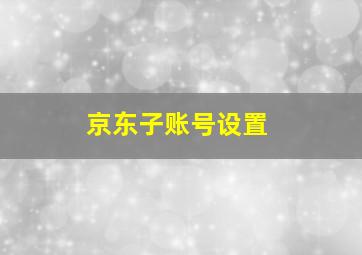 京东子账号设置